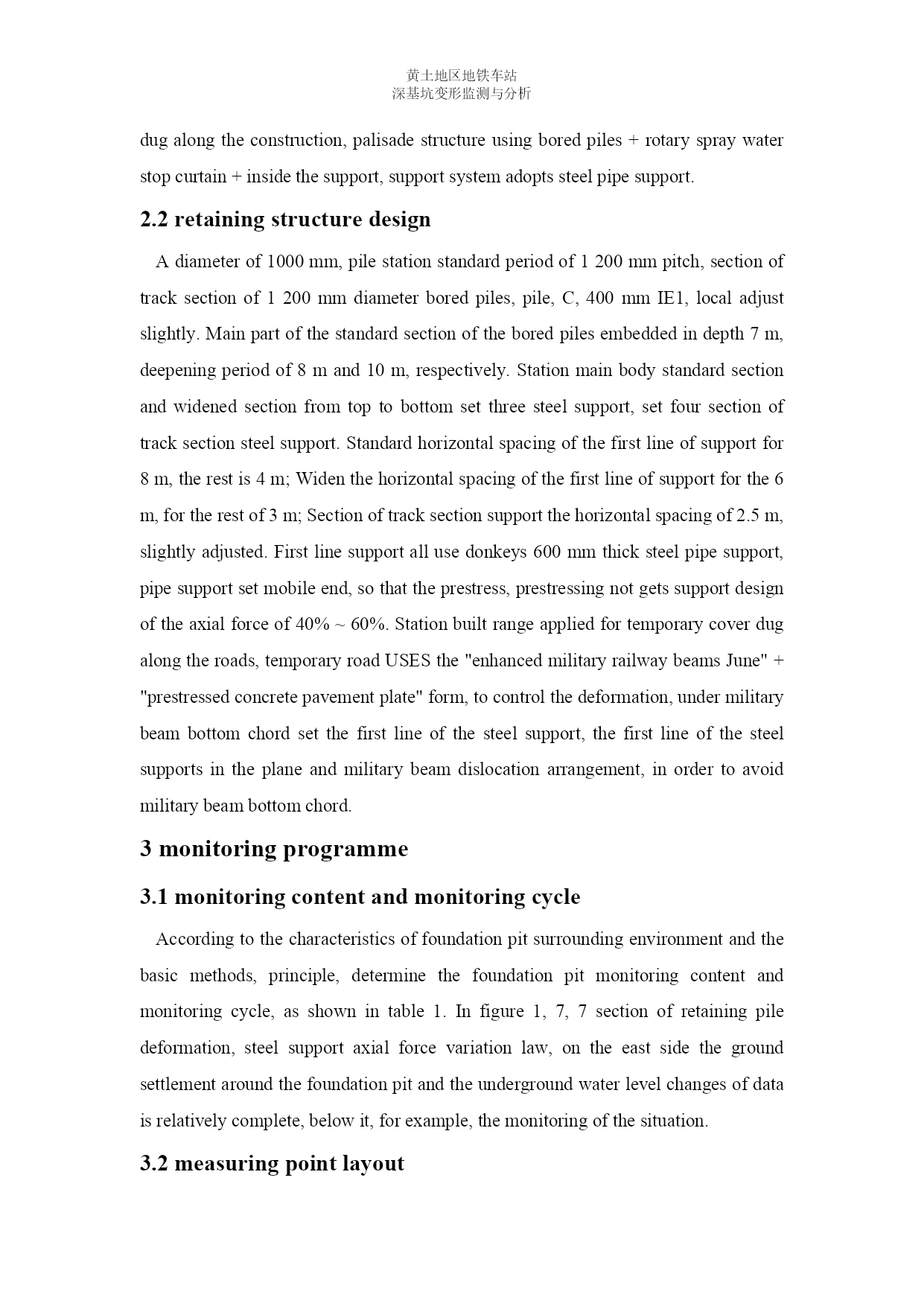 黄土地区地铁车站
深基坑变形监测与分析

dug along the construction, palisade structure using bored piles + rotary spray water stop curtain + inside the support, support system adopts steel pipe support.

2.2 retaining structure design

A diameter of 1000 mm, pile station standard period of 1 200 mm pitch, section of track section of 1 200 mm diameter bored piles, pile, C, 400 mm IE1, local adjust slightly. Main part of the standard section of the bored piles embedded in depth 7 m, deepening period of 8 m and 10 m, respectively. Station main body standard section and widened section from top to bottom set three steel support, set four section of track section steel support. Standard horizontal spacing of the first line of support for 8 m, the rest is 4 m; Widen the horizontal spacing of the first line of support for the 6 m, for the rest of 3 m; Section of track section support the horizontal spacing of 2.5 m, slightly adjusted. First line support all use donkeys 600 mm thick steel pipe support, pipe support set mobile end, so that the prestress, prestressing not gets support design of the axial force of 40% ~ 60%. Station built range applied for temporary cover dug along the roads, temporary road USES the "enhanced military railway beams June" + "prestressed concrete pavement plate" form, to control the deformation, under military beam bottom chord set the first line of the steel support, the first line of the steel supports in the plane and military beam dislocation arrangement, in order to avoid military beam bottom chord.

3 monitoring programme

3.1 monitoring content and monitoring cycle

According to the characteristics of foundation pit surrounding environment and the basic methods, principle, determine the foundation pit monitoring content and monitoring cycle, as shown in table 1. In figure 1, 7, 7 section of retaining pile deformation, steel support axial force variation law, on the east side the ground settlement around the foundation pit and the underground water level changes of data is relatively complete, below it, for example, the monitoring of the situation.

3.2 measuring point layout